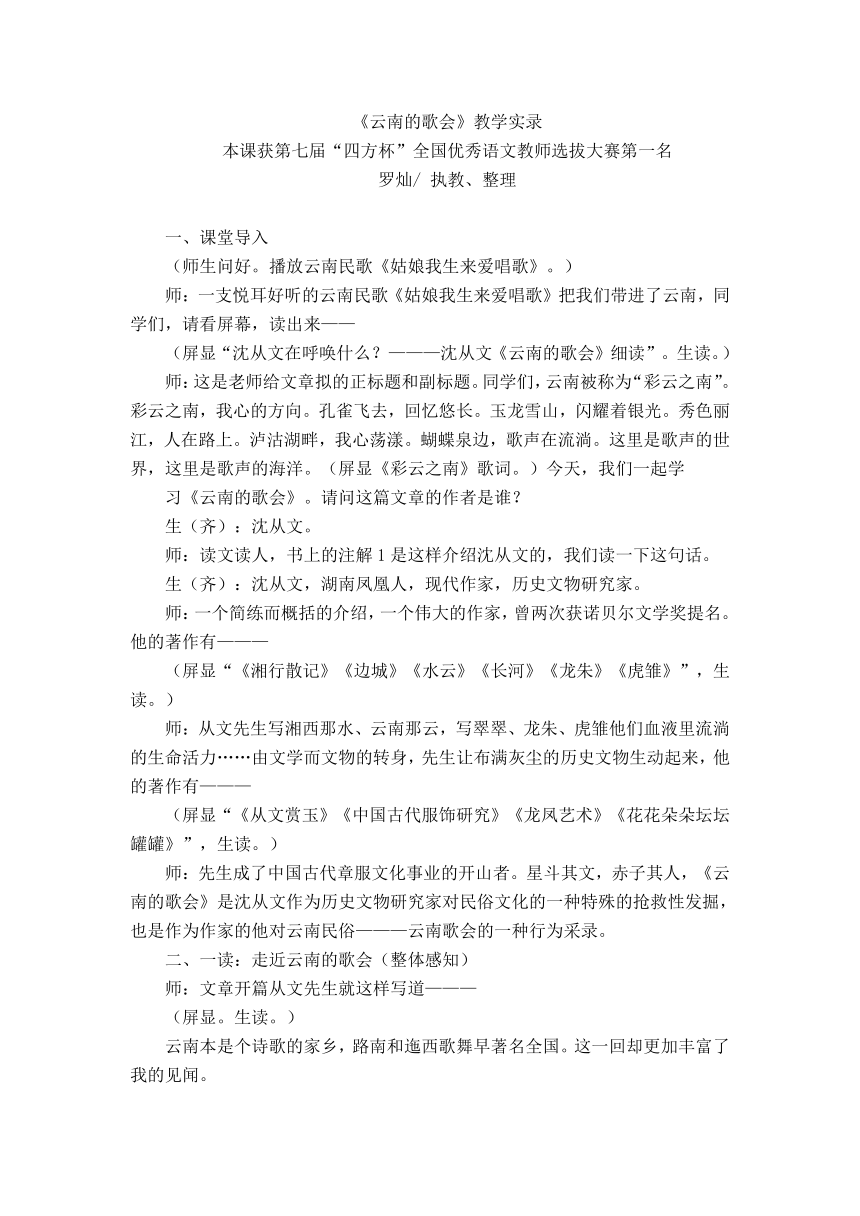 《云南的歌会》教学实录
本课获第七届“四方杯”全国优秀语文教师选拔大赛第一名
罗灿/ 执教、整理

一、课堂导入

（师生问好。播放云南民歌《姑娘我生来爱唱歌》。）

师：一支悦耳好听的云南民歌《姑娘我生来爱唱歌》把我们带进了云南，同学们，请看屏幕，读出来——

（屏显“沈从文在呼唤什么？———沈从文《云南的歌会》细读”。生读。）

师：这是老师给文章拟的正标题和副标题。同学们，云南被称为“彩云之南”。彩云之南，我心的方向。孔雀飞去，回忆悠长。玉龙雪山，闪耀着银光。秀色丽江，人在路上。泸沽湖畔，我心荡漾。蝴蝶泉边，歌声在流淌。这里是歌声的世界，这里是歌声的海洋。（屏显《彩云之南》歌词。）今天，我们一起学

习《云南的歌会》。请问这篇文章的作者是谁？

生（齐）：沈从文。

师：读文读人，书上的注解 1 是这样介绍沈从文的，我们读一下这句话。

生（齐）：沈从文，湖南凤凰人，现代作家，历史文物研究家。

师：一个简练而概括的介绍，一个伟大的作家，曾两次获诺贝尔文学奖提名。他的著作有———

（屏显“《湘行散记》《边城》《水云》《长河》《龙朱》《虎雏》”，生读。）

师：从文先生写湘西那水、云南那云，写翠翠、龙朱、虎雏他们血液里流淌的生命活力……由文学而文物的转身，先生让布满灰尘的历史文物生动起来，他的著作有———

（屏显“《从文赏玉》《中国古代服饰研究》《龙凤艺术》《花花朵朵坛坛罐罐》”，生读。）

师：先生成了中国古代章服文化事业的开山者。星斗其文，赤子其人，《云南的歌会》是沈从文作为历史文物研究家对民俗文化的一种特殊的抢救性发掘，也是作为作家的他对云南民俗———云南歌会的一种行为采录。

二、一读：走近云南的歌会（整体感知）

师：文章开篇从文先生就这样写道———

（屏显。生读。）

云南本是个诗歌的家乡，路南和迤西歌舞早著名全国。这一回却更加丰富了我的见闻。